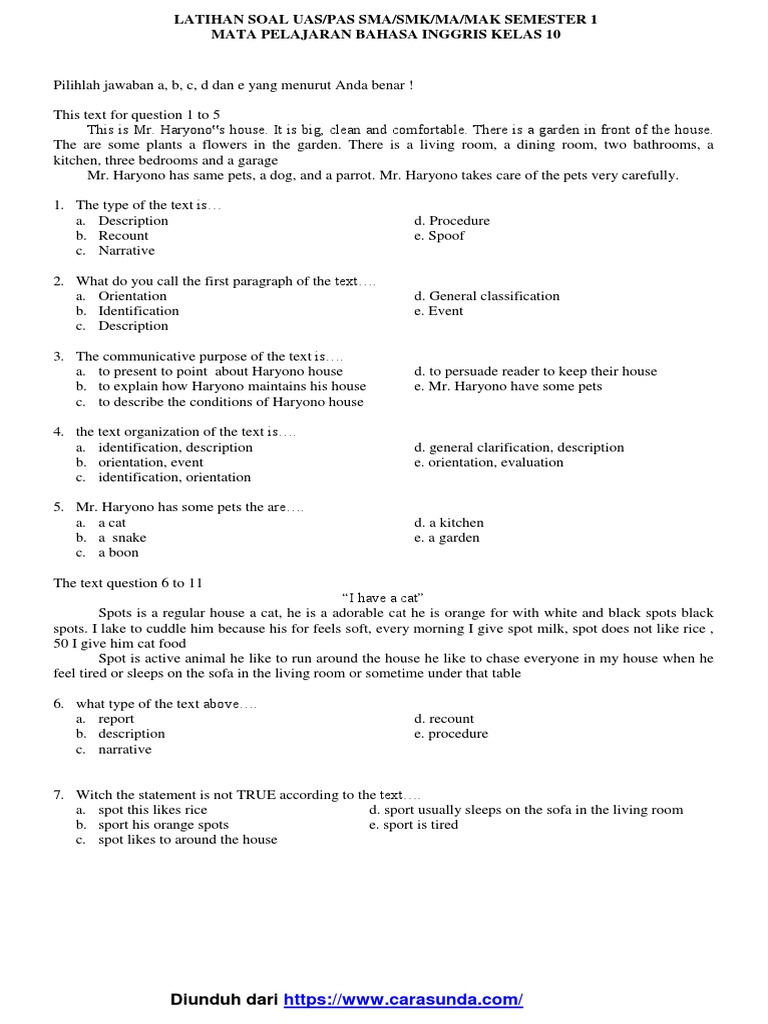 LATIHAN SOAL UAS/PAS SMA/SMK/MA/MAK SEMESTER 1
MATA PELAJARAN BAHASA INGGRIS KELAS 10

Pilihlah jawaban a, b, c, d dan e yang menurut Anda benar !

This text for question 1 to 5

This is Mr. Haryono"s house. It is big, clean and comfortable. There is a garden in front of the house. The are some plants a flowers in the garden. There is a living room, a dining room, two bathrooms, a kitchen, three bedrooms and a garage

Mr. Haryono has same pets, a dog, and a parrot. Mr. Haryono takes care of the pets very carefully.

1. The type of the text is…
a. Description
b. Recount
c. Narrative
d. Procedure
e. Spoof

2. What do you call the first paragraph of the text….
a. Orientation
b. Identification
c. Description
d. General classification
e. Event

3. The communicative purpose of the text is….
a. to present to point about Haryono house
b. to explain how Haryono maintains his house
c. to describe the conditions of Haryono house
d. to persuade reader to keep their house
e. Mr. Haryono have some pets

4. the text organization of the text is….
a. identification, description
b. orientation, event
c. identification, orientation
d. general clarification, description
e. orientation, evaluation

5. Mr. Haryono has some pets the are….
a. a cat
b. a snake
c. a boon
d. a kitchen
e. a garden

The text question 6 to 11

"I have a cat"

Spots is a regular house a cat, he is a adorable cat he is orange for with white and black spots black spots. I lake to cuddle him because his for feels soft, every morning I give spot milk, spot does not like rice , 50 I give him cat food

Spot is active animal he like to run around the house he like to chase everyone in my house when he feel tired or sleeps on the sofa in the living room or sometime under that table

6. what type of the text above….
a. report
b. description
c. narrative
d. recount
e. procedure

7. Witch the statement is not TRUE according to the text…
a. spot this likes rice
b. sport his orange spots
c. spot likes to around the house
d. sport usually sleeps on the sofa in the living room
e. sport is tired

Diunduh dari https://www.carasunda.com/